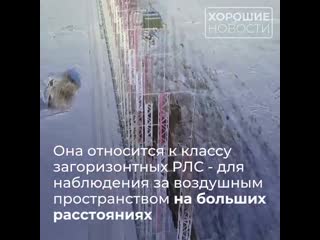 ХОРОШИЕ НОВОСТИ

Она относится к классу загоризонтных РЛС - для наблюдения за воздушным пространством на больших расстояниях